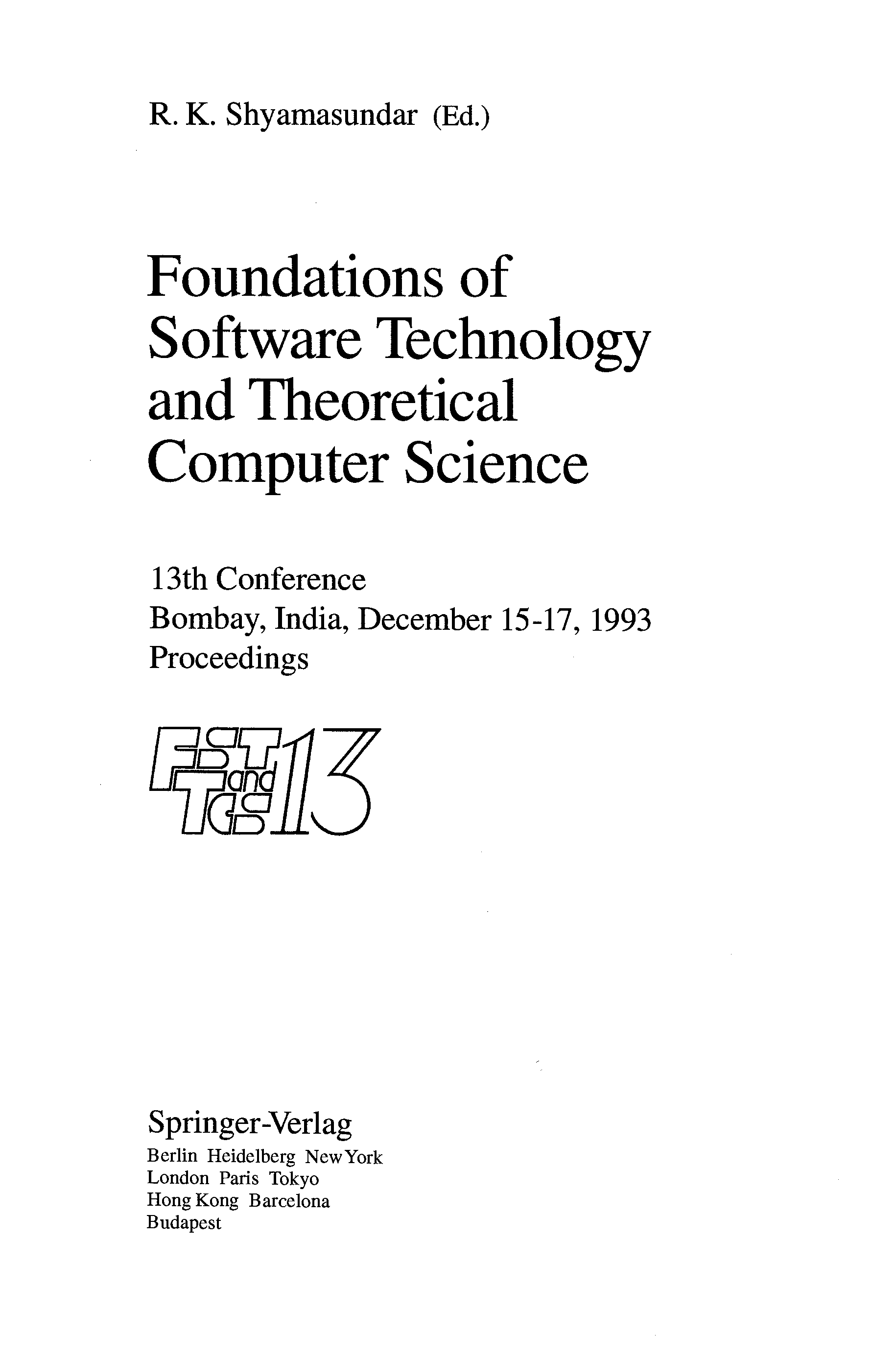 R. K. Shyamasundar (Ed.)

Foundations of
Software Technology
and Theoretical
Computer Science

13th Conference
Bombay, India, December 15-17, 1993
Proceedings

FST and TCS 13

Springer-Verlag
Berlin Heidelberg New York
London Paris Tokyo
Hong Kong Barcelona
Budapest